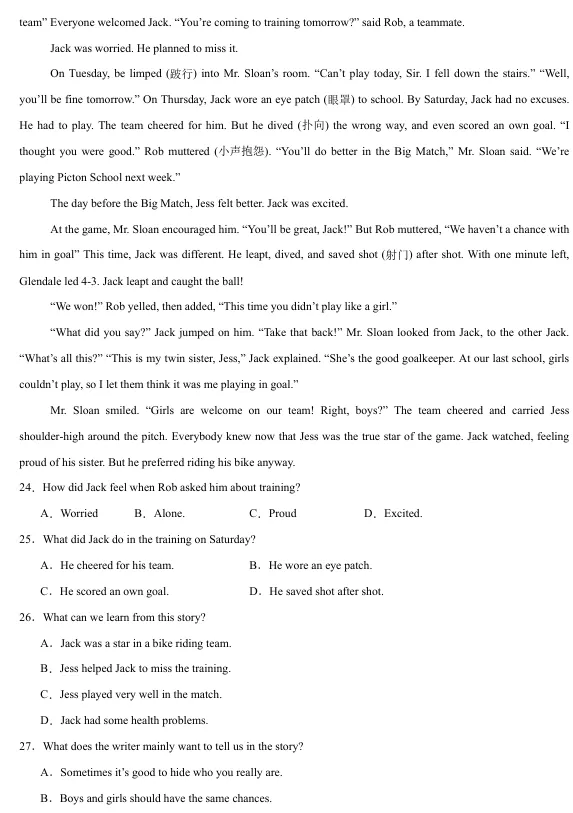 team" Everyone welcomed Jack. "You're coming to training tomorrow?" said Rob, a teammate.

Jack was worried. He planned to miss it.

On Tuesday, be limped (跛行) into Mr. Sloan's room. "Can't play today, Sir. I fell down the stairs." "Well, you'll be fine tomorrow." On Thursday, Jack wore an eye patch (眼罩) to school. By Saturday, Jack had no excuses. He had to play. The team cheered for him. But he dived (扑向) the wrong way, and even scored an own goal. "I thought you were good." Rob muttered (小声抱怨). "You'll do better in the Big Match," Mr. Sloan said. "We're playing Picton School next week."

The day before the Big Match, Jess felt better. Jack was excited.

At the game, Mr. Sloan encouraged him. "You'll be great, Jack!" But Rob muttered, "We haven't a chance with him in goal" This time, Jack was different. He leapt, dived, and saved shot (射门) after shot. With one minute left, Glendale led 4-3. Jack leapt and caught the ball!

"We won!" Rob yelled, then added, "This time you didn't play like a girl."

"What did you say?" Jack jumped on him. "Take that back!" Mr. Sloan looked from Jack, to the other Jack. "What's all this?" "This is my twin sister, Jess," Jack explained. "She's the good goalkeeper. At our last school, girls couldn't play, so I let them think it was me playing in goal."

Mr. Sloan smiled. "Girls are welcome on our team! Right, boys?" The team cheered and carried Jess shoulder-high around the pitch. Everybody knew now that Jess was the true star of the game. Jack watched, feeling proud of his sister. But he preferred riding his bike anyway.

24. How did Jack feel when Rob asked him about training?

A. Worried B. Alone. C. Proud D. Excited.

25. What did Jack do in the training on Saturday?

A. He cheered for his team. B. He wore an eye patch.

C. He scored an own goal. D. He saved shot after shot.

26. What can we learn from this story?

A. Jack was a star in a bike riding team.

B. Jess helped Jack to miss the training.

C. Jess played very well in the match.

D. Jack had some health problems.

27. What does the writer mainly want to tell us in the story?

A. Sometimes it's good to hide who you really are.

B. Boys and girls should have the same chances.